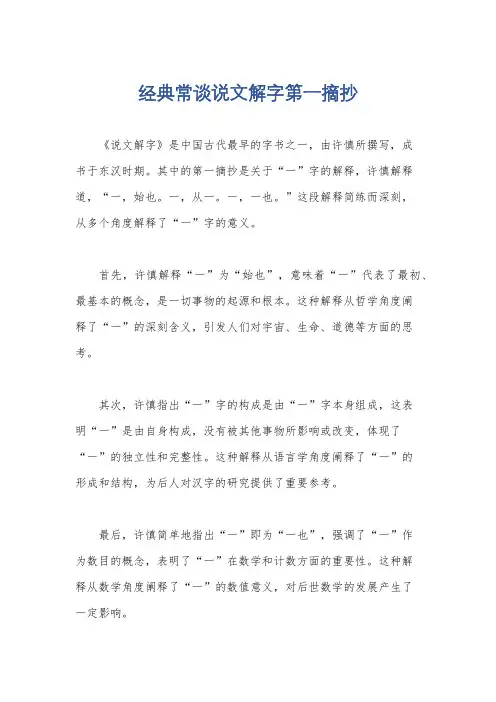 经典常谈说文解字第一摘抄

《说文解字》是中国古代最早的字书之一，由许慎所撰写，成书于东汉时期。其中的第一摘抄是关于“一”字的解释，许慎解释道，“一，始也。一，从一。一，一也。”这段解释简练而深刻，从多个角度解释了“一”字的意义。

首先，许慎解释“一”为“始也”，意味着“一”代表了最初、最基本的概念，是一切事物的起源和根本。这种解释从哲学角度阐释了“一”的深刻含义，引发人们对宇宙、生命、道德等方面的思考。

其次，许慎指出“一”字的构成是由“一”字本身组成，这表明“一”是由自身构成，没有被其他事物所影响或改变，体现了“一”的独立性和完整性。这种解释从语言学角度阐释了“一”的形成和结构，为后人对汉字的研究提供了重要参考。

最后，许慎简单地指出“一”即为“一也”，强调了“一”作为数目的概念，表明了“一”在数学和计数方面的重要性。这种解释从数学角度阐释了“一”的数值意义，对后世数学的发展产生了一定影响。